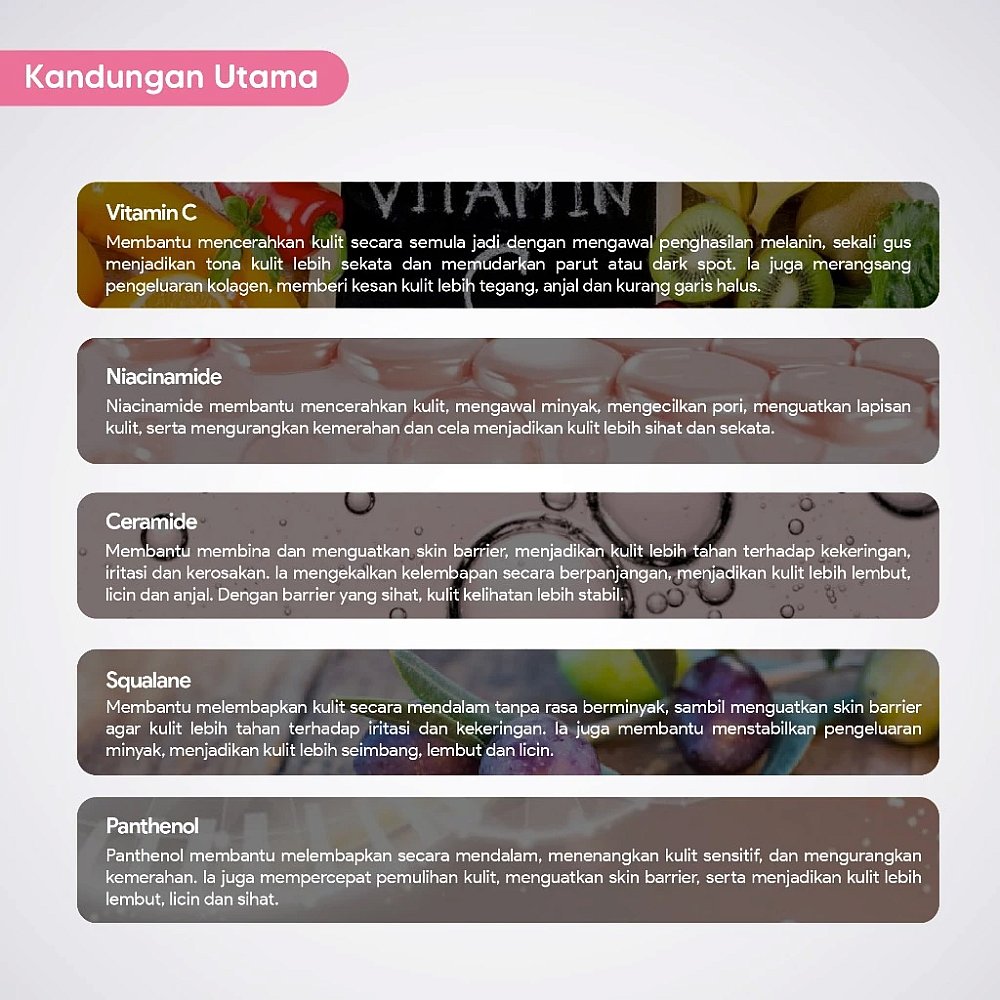 Kandungan Utama

VITAMIN

Vitamin C
Membantu mencerahkan kulit secara semula jadi dengan mengawal penghasilan melanin, sekali gus menjadikan tona kulit lebih sekata dan memudarkan parut atau dark spot. Ia juga merangsang pengeluaran kolagen, memberi kesan kulit lebih tegang, anjal dan kurang garis halus.

Niacinamide
Niacinamide membantu mencerahkan kulit, mengawal minyak, mengecilkan pori, menguatkan lapisan kulit, serta mengurangkan kemerahan dan cela menjadikan kulit lebih sihat dan sekata.

Ceramide
Membantu membina dan menguatkan skin barrier, menjadikan kulit lebih tahan terhadap kekeringan, iritasi dan kerosakan. Ia mengekalkan kelembapan secara berpanjangan, menjadikan kulit lebih lembut, licin dan anjal. Dengan barrier yang sihat, kulit kelihatan lebih stabil.

Squalane
Membantu melembapkan kulit secara mendalam tanpa rasa berminyak, sambil menguatkan skin barrier agar kulit lebih tahan terhadap iritasi dan kekeringan. Ia juga membantu menstabilkan pengeluaran minyak, menjadikan kulit lebih seimbang, lembut dan licin.

Panthenol
Panthenol membantu melembapkan secara mendalam, menenangkan kulit sensitif, dan mengurangkan kemerahan. Ia juga mempercepat pemulihan kulit, menguatkan skin barrier, serta menjadikan kulit lebih lembut, licin dan sihat.